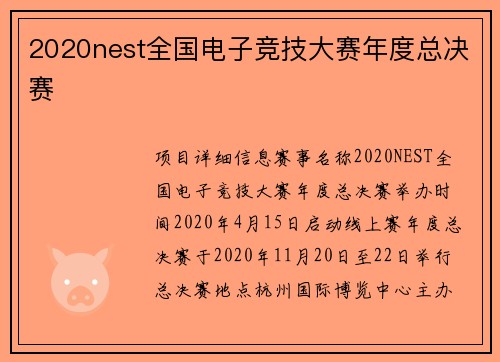 2020nest全国电子竞技大赛年度总决赛

项目详细信息赛事名称2020NEST全国电子竞技大赛年度总决赛举办时间2020年4月15日启动线上赛年度总决赛于2020年11月20日至22日举行总决赛地点杭州国际博览中心主办